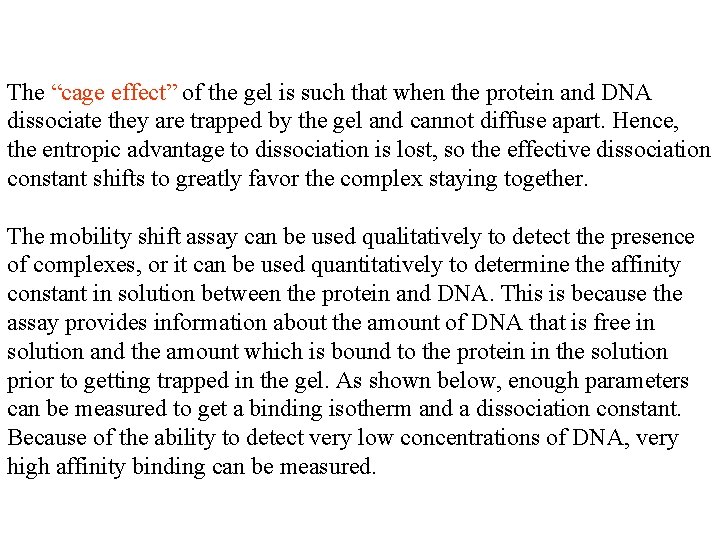 The “cage effect” of the gel is such that when the protein and DNA dissociate they are trapped by the gel and cannot diffuse apart. Hence, the entropic advantage to dissociation is lost, so the effective dissociation constant shifts to greatly favor the complex staying together.

The mobility shift assay can be used qualitatively to detect the presence of complexes, or it can be used quantitatively to determine the affinity constant in solution between the protein and DNA. This is because the assay provides information about the amount of DNA that is free in solution and the amount which is bound to the protein in the solution prior to getting trapped in the gel. As shown below, enough parameters can be measured to get a binding isotherm and a dissociation constant. Because of the ability to detect very low concentrations of DNA, very high affinity binding can be measured.